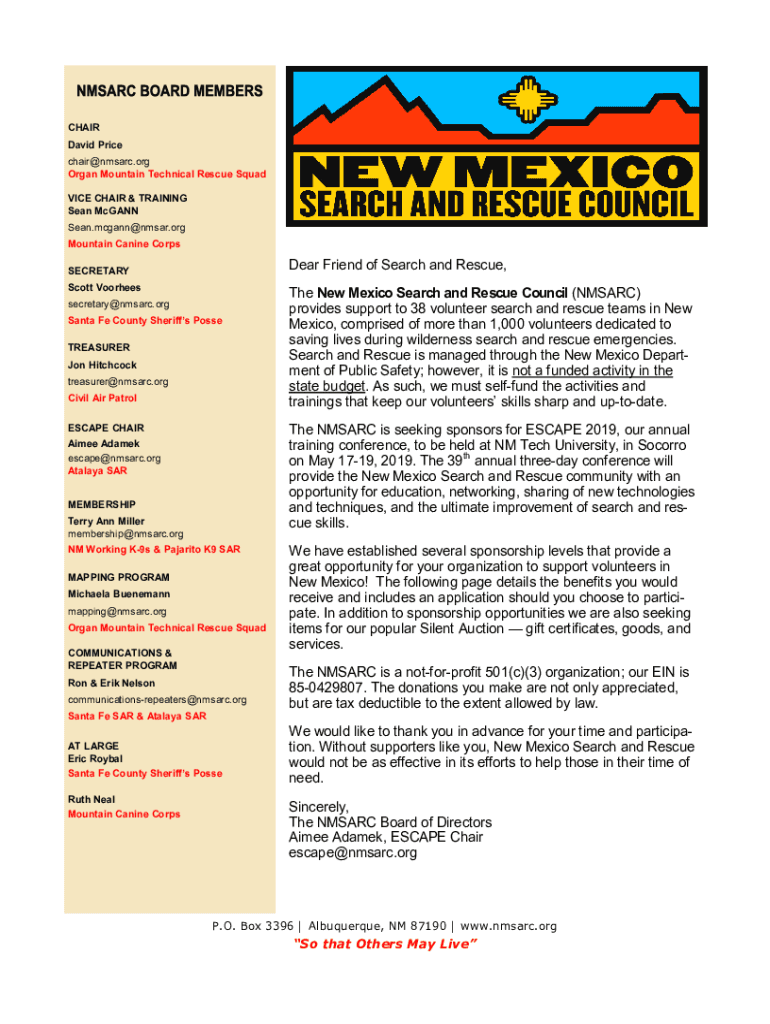 NMSARC BOARD MEMBERS

CHAIR
David Price
chair@nmsarc.org
Organ Mountain Technical Rescue Squad

VICE CHAIR & TRAINING
Sean McGANN
Sean.mcgann@nmsar.org
Mountain Canine Corps

SECRETARY
Scott Voorhees
secretary@nmsarc.org
Santa Fe County Sheriff's Posse

TREASURER
Jon Hitchcock
treasurer@nmsarc.org
Civil Air Patrol

ESCAPE CHAIR
Aimee Adamek
escape@nmsarc.org
Atalaya SAR

MEMBERSHIP
Terry Ann Miller
membership@nmsarc.org
NM Working K-9s & Pajarito K9 SAR

MAPPING PROGRAM
Michaela Buenemann
mapping@nmsarc.org
Organ Mountain Technical Rescue Squad

COMMUNICATIONS & REPEATER PROGRAM
Ron & Erik Nelson
communications-repeaters@nmsarc.org
Santa Fe SAR & Atalaya SAR

AT LARGE
Eric Roybal
Santa Fe County Sheriff's Posse

Ruth Neal
Mountain Canine Corps

NEW MEXICO
SEARCH AND RESCUE COUNCIL

Dear Friend of Search and Rescue,

The New Mexico Search and Rescue Council (NMSARC) provides support to 38 volunteer search and rescue teams in New Mexico, comprised of more than 1,000 volunteers dedicated to saving lives during wilderness search and rescue emergencies. Search and Rescue is managed through the New Mexico Department of Public Safety; however, it is not a funded activity in the state budget. As such, we must self-fund the activities and trainings that keep our volunteers' skills sharp and up-to-date.

The NMSARC is seeking sponsors for ESCAPE 2019, our annual training conference, to be held at NM Tech University, in Socorro on May 17-19, 2019. The 39$^{th}$ annual three-day conference will provide the New Mexico Search and Rescue community with an opportunity for education, networking, sharing of new technologies and techniques, and the ultimate improvement of search and rescue skills.

We have established several sponsorship levels that provide a great opportunity for your organization to support volunteers in New Mexico! The following page details the benefits you would receive and includes an application should you choose to participate. In addition to sponsorship opportunities we are also seeking items for our popular Silent Auction — gift certificates, goods, and services.

The NMSARC is a not-for-profit 501(c)(3) organization; our EIN is 85-0429807. The donations you make are not only appreciated, but are tax deductible to the extent allowed by law.

We would like to thank you in advance for your time and participation. Without supporters like you, New Mexico Search and Rescue would not be as effective in its efforts to help those in their time of need.

Sincerely,
The NMSARC Board of Directors
Aimee Adamek, ESCAPE Chair
escape@nmsarc.org

P.O. Box 3396 | Albuquerque, NM 87190 | www.nmsarc.org
"So that Others May Live"